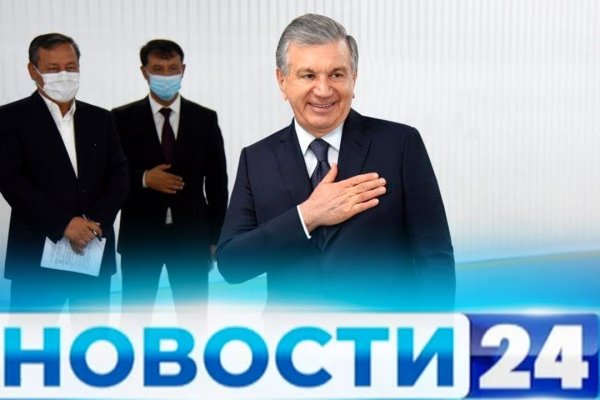 НОВОСТИ 24